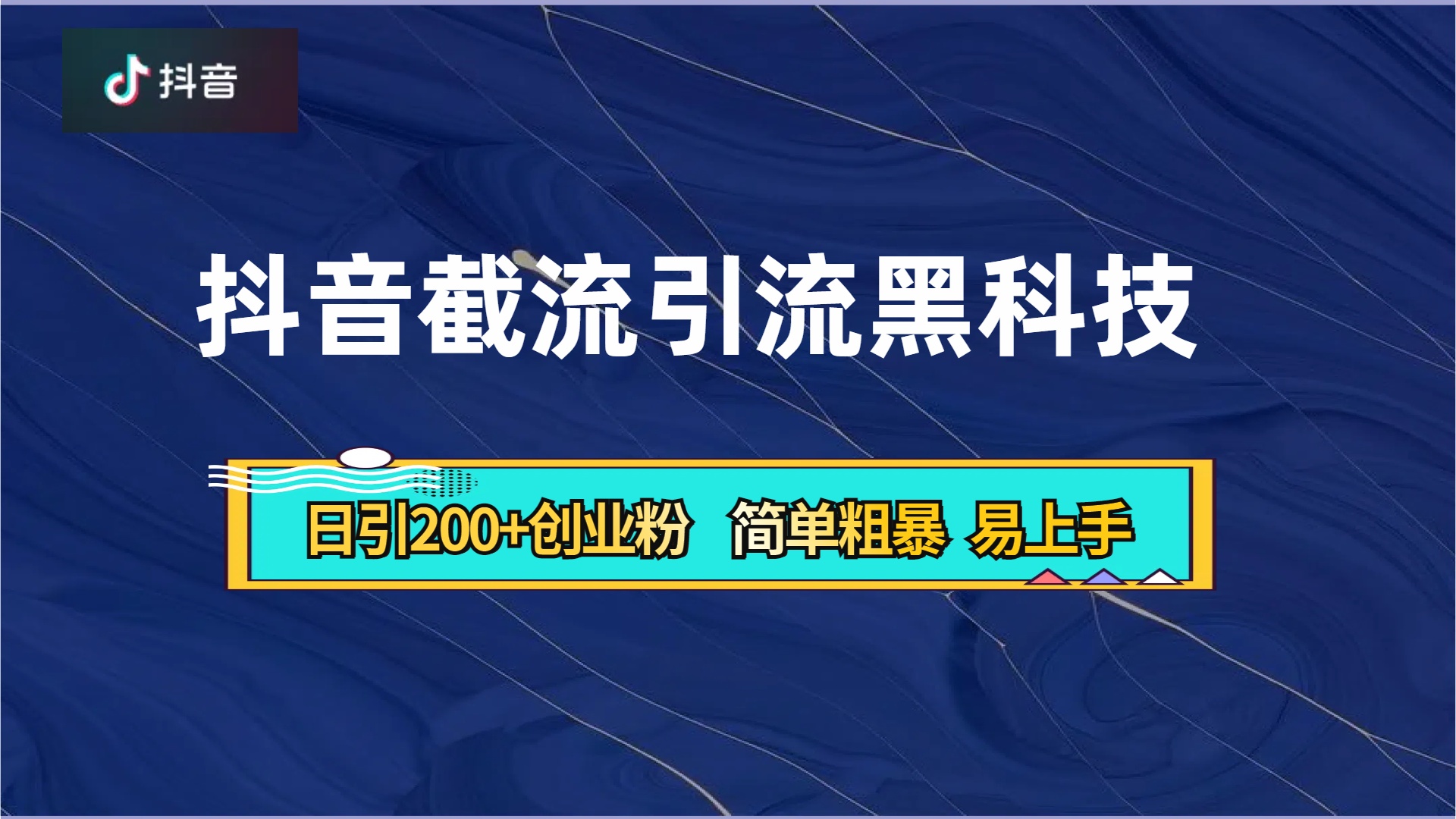 抖音

抖音截流引流黑科技

日引200+创业粉 简单粗暴 易上手